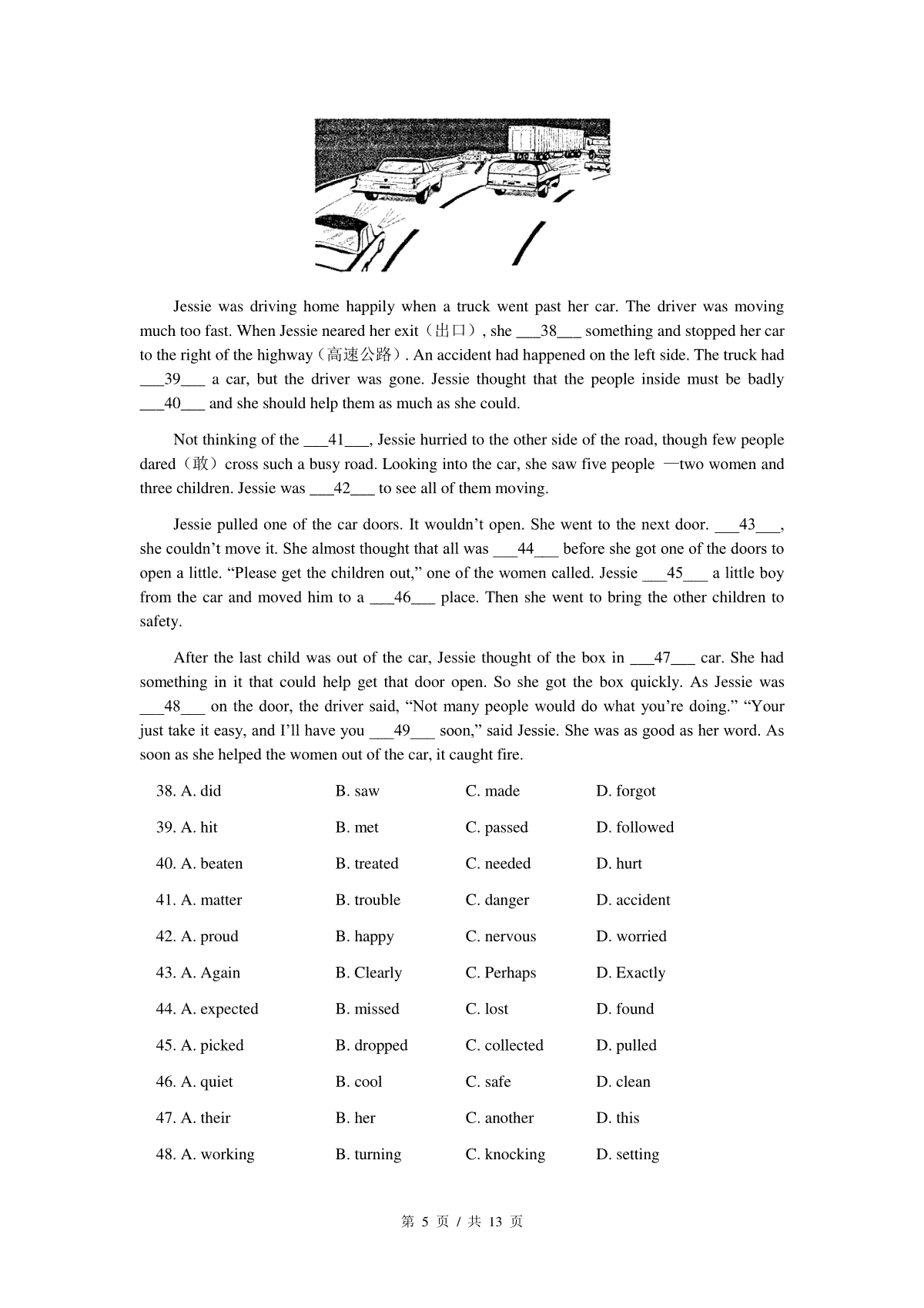 Jessie was driving home happily when a truck went past her car. The driver was moving much too fast. When Jessie neared her exit（出口）, she ___38___ something and stopped her car to the right of the highway（高速公路）. An accident had happened on the left side. The truck had ___39___ a car, but the driver was gone. Jessie thought that the people inside must be badly ___40___ and she should help them as much as she could.

Not thinking of the ___41___, Jessie hurried to the other side of the road, though few people dared（敢）cross such a busy road. Looking into the car, she saw five people —two women and three children. Jessie was ___42___ to see all of them moving.

Jessie pulled one of the car doors. It wouldn't open. She went to the next door. ___43___, she couldn't move it. She almost thought that all was ___44___ before she got one of the doors to open a little. "Please get the children out," one of the women called. Jessie ___45___ a little boy from the car and moved him to a ___46___ place. Then she went to bring the other children to safety.

After the last child was out of the car, Jessie thought of the box in ___47___ car. She had something in it that could help get that door open. So she got the box quickly. As Jessie was ___48___ on the door, the driver said, "Not many people would do what you're doing." "Your just take it easy, and I'll have you ___49___ soon," said Jessie. She was as good as her word. As soon as she helped the women out of the car, it caught fire.

38. A. did B. saw C. made D. forgot
39. A. hit B. met C. passed D. followed
40. A. beaten B. treated C. needed D. hurt
41. A. matter B. trouble C. danger D. accident
42. A. proud B. happy C. nervous D. worried
43. A. Again B. Clearly C. Perhaps D. Exactly
44. A. expected B. missed C. lost D. found
45. A. picked B. dropped C. collected D. pulled
46. A. quiet B. cool C. safe D. clean
47. A. their B. her C. another D. this
48. A. working B. turning C. knocking D. setting

第 5 页 / 共 13 页